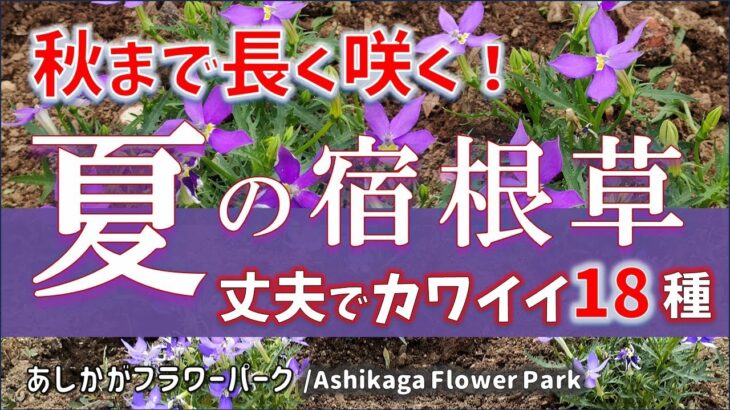 秋まで長く咲く！

夏の宿根草

丈夫でカワイイ18種

あしかがフラワーパーク /Ashikaga Flower Park